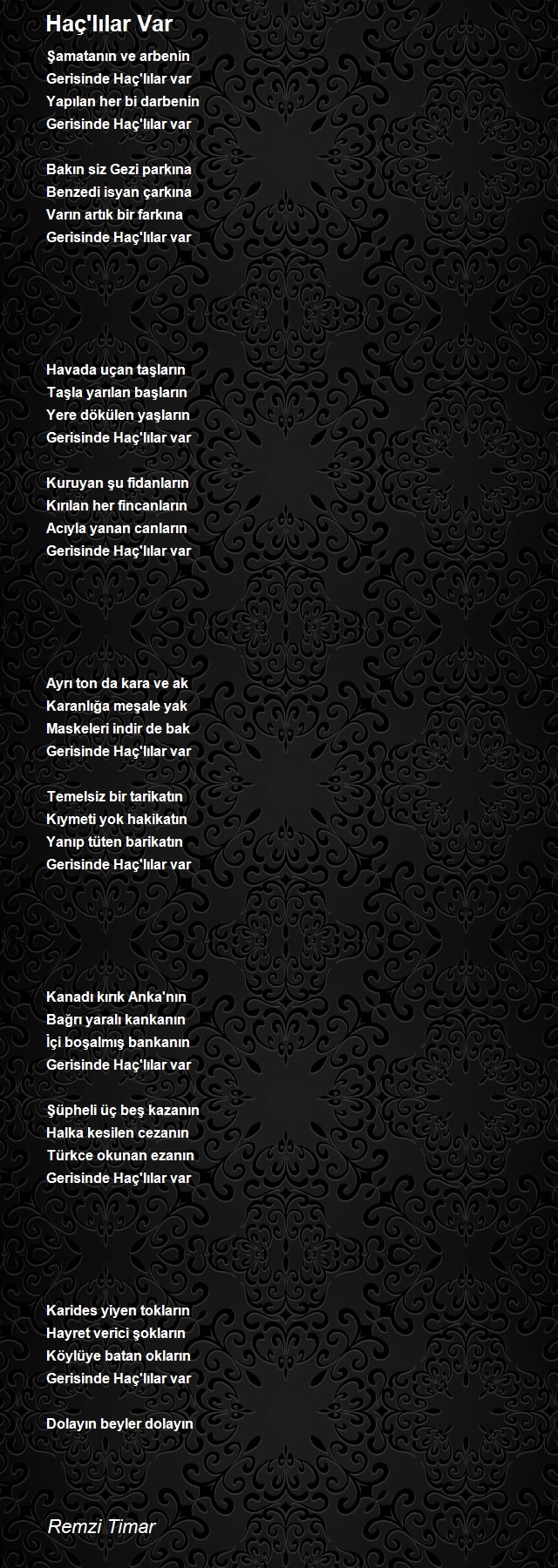 Haç'lılar Var

Şamatanın ve arbenin
Gerisinde Haç'lılar var
Yapılan her bi darbenin
Gerisinde Haç'lılar var

Bakın siz Gezi parkına
Benzedi isyan çarkına
Varın artık bir farkına
Gerisinde Haç'lılar var

Havada uçan taşların
Taşla yarılan başların
Yere dökülen yaşların
Gerisinde Haç'lılar var

Kuruyan şu fidanların
Kırılan her fincanların
Acıyla yanan canların
Gerisinde Haç'lılar var

Ayrı ton da kara ve ak
Karanlığa meşale yak
Maskeleri indir de bak
Gerisinde Haç'lılar var

Temelsiz bir tarikatın
Kıymeti yok hakikatın
Yanıp tüten barikatın
Gerisinde Haç'lılar var

Kanadı kırık Anka'nın
Bağrı yaralı kankanın
İçi boşalmış bankanın
Gerisinde Haç'lılar var

Şüpheli üç beş kazanın
Halka kesilen cezanın
Türkce okunan ezanın
Gerisinde Haç'lılar var

Karides yiyen tokların
Hayret verici şokların
Köylüye batan okların
Gerisinde Haç'lılar var

Dolayın beyler dolayın

Remzi Timar